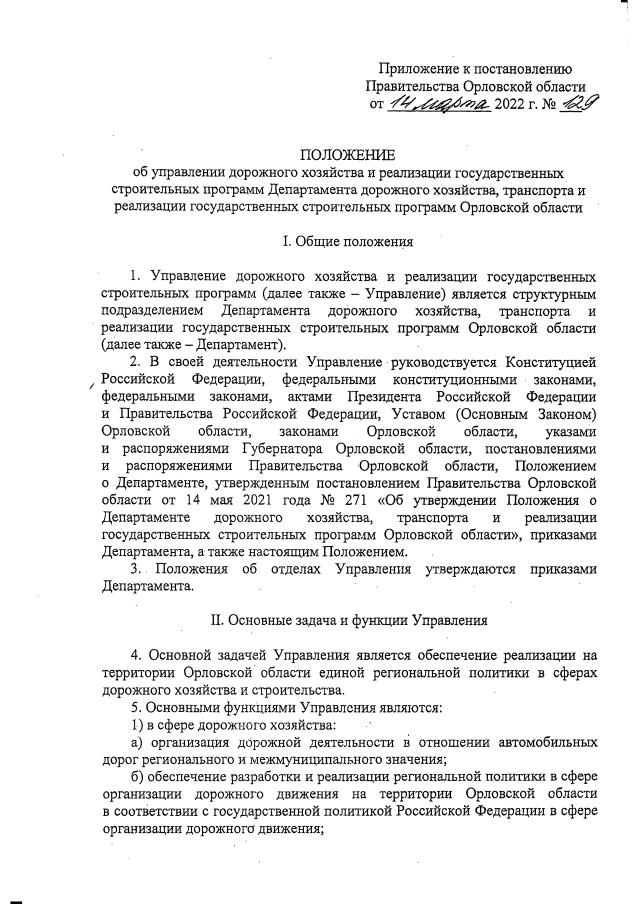 Приложение к постановлению
Правительства Орловской области
от 14 марта 2022 г. № 129

ПОЛОЖЕНИЕ
об управлении дорожного хозяйства и реализации государственных строительных программ Департамента дорожного хозяйства, транспорта и реализации государственных строительных программ Орловской области

I. Общие положения

1. Управление дорожного хозяйства и реализации государственных строительных программ (далее также – Управление) является структурным подразделением Департамента дорожного хозяйства, транспорта и реализации государственных строительных программ Орловской области (далее также – Департамент).

2. В своей деятельности Управление руководствуется Конституцией Российской Федерации, федеральными конституционными законами, федеральными законами, актами Президента Российской Федерации и Правительства Российской Федерации, Уставом (Основным Законом) Орловской области, законами Орловской области, указами и распоряжениями Губернатора Орловской области, постановлениями и распоряжениями Правительства Орловской области, Положением о Департаменте, утвержденным постановлением Правительства Орловской области от 14 мая 2021 года № 271 «Об утверждении Положения о Департаменте дорожного хозяйства, транспорта и реализации государственных строительных программ Орловской области», приказами Департамента, а также настоящим Положением.

3. Положения об отделах Управления утверждаются приказами Департамента.

II. Основные задача и функции Управления

4. Основной задачей Управления является обеспечение реализации на территории Орловской области единой региональной политики в сферах дорожного хозяйства и строительства.

5. Основными функциями Управления являются:

1) в сфере дорожного хозяйства:

а) организация дорожной деятельности в отношении автомобильных дорог регионального и межмуниципального значения;

б) обеспечение разработки и реализации региональной политики в сфере организации дорожного движения на территории Орловской области в соответствии с государственной политикой Российской Федерации в сфере организации дорожного движения;